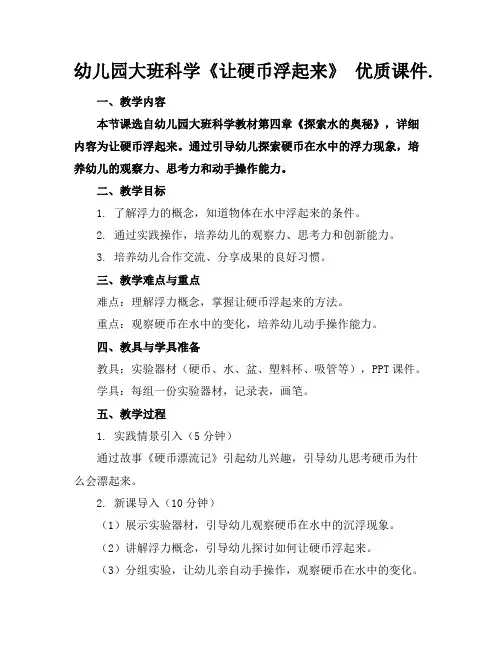 幼儿园大班科学《让硬币浮起来》 优质课件.

一、教学内容

本节课选自幼儿园大班科学教材第四章《探索水的奥秘》，详细内容为让硬币浮起来。通过引导幼儿探索硬币在水中的浮力现象，培养幼儿的观察力、思考力和动手操作能力。

二、教学目标

1. 了解浮力的概念，知道物体在水中浮起来的条件。

2. 通过实践操作，培养幼儿的观察力、思考力和创新能力。

3. 培养幼儿合作交流、分享成果的良好习惯。

三、教学难点与重点

难点：理解浮力概念，掌握让硬币浮起来的方法。

重点：观察硬币在水中的变化，培养幼儿动手操作能力。

四、教具与学具准备

教具：实验器材（硬币、水、盆、塑料杯、吸管等），PPT 课件。

学具：每组一份实验器材，记录表，画笔。

五、教学过程

1. 实践情景引入（5 分钟）

通过故事《硬币漂流记》引起幼儿兴趣，引导幼儿思考硬币为什么会漂起来。

2. 新课导入（10 分钟）

（1）展示实验器材，引导幼儿观察硬币在水中的沉浮现象。

（2）讲解浮力概念，引导幼儿探讨如何让硬币浮起来。

（3）分组实验，让幼儿亲自动手操作，观察硬币在水中的变化。